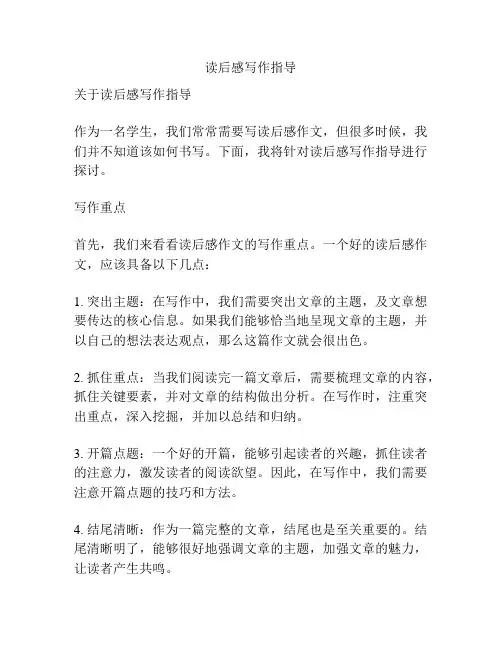 读后感写作指导

关于读后感写作指导

作为一名学生，我们常常需要写读后感作文，但很多时候，我们并不知道该如何书写。下面，我将针对读后感写作指导进行探讨。

写作重点

首先，我们来看看读后感作文的写作重点。一个好的读后感作文，应该具备以下几点：

1. 突出主题：在写作中，我们需要突出文章的主题，及文章想要传达的核心信息。如果我们能够恰当地呈现文章的主题，并以自己的想法表达观点，那么这篇作文就会很出色。

2. 抓住重点：当我们阅读完一篇文章后，需要梳理文章的内容，抓住关键要素，并对文章的结构做出分析。在写作时，注重突出重点，深入挖掘，并加以总结和归纳。

3. 开篇点题：一个好的开篇，能够引起读者的兴趣，抓住读者的注意力，激发读者的阅读欲望。因此，在写作中，我们需要注意开篇点题的技巧和方法。

4. 结尾清晰：作为一篇完整的文章，结尾也是至关重要的。结尾清晰明了，能够很好地强调文章的主题，加强文章的魅力，让读者产生共鸣。